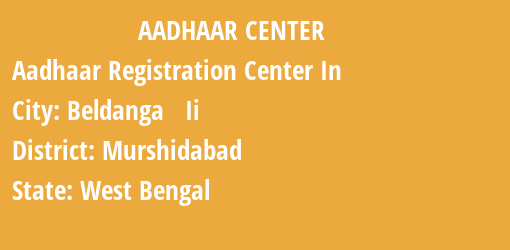 AADHAAR CENTER

Aadhaar Registration Center In

City: Beldanga Ii

District: Murshidabad

State: West Bengal